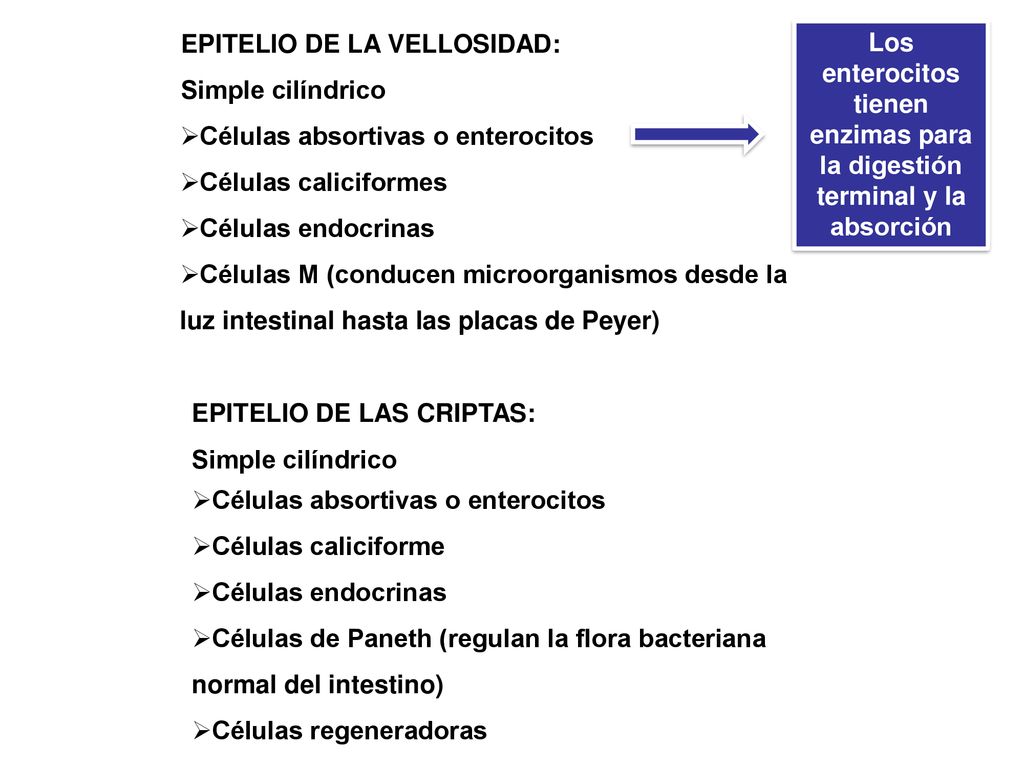 EPITELIO DE LA VELLOSIDAD:

Simple cilíndrico

➢Células absortivas o enterocitos

➢Células caliciformes

➢Células endocrinas

➢Células M (conducen microorganismos desde la luz intestinal hasta las placas de Peyer)

Los enterocitos tienen enzimas para la digestión terminal y la absorción

EPITELIO DE LAS CRIPTAS:

Simple cilíndrico

➢Células absortivas o enterocitos

➢Células caliciforme

➢Células endocrinas

➢Células de Paneth (regulan la flora bacteriana normal del intestino)

➢Células regeneradoras